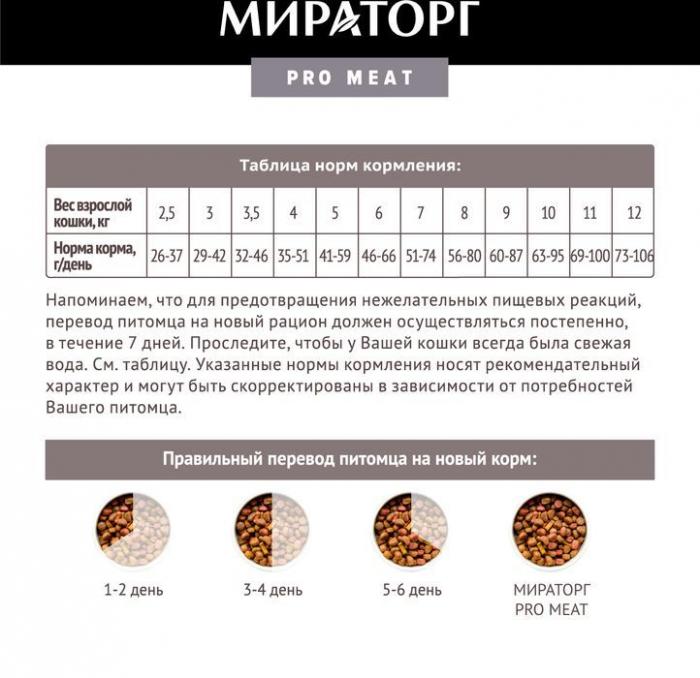 МИРАТОРГ

PRO MEAT

Таблица норм кормления:

| Вес взрослой кошки, кг | 2,5 | 3 | 3,5 | 4 | 5 | 6 | 7 | 8 | 9 | 10 | 11 | 12 |
|---|---|---|---|---|---|---|---|---|---|---|---|---|
| Норма корма, г/день | 26-37 | 29-42 | 32-46 | 35-51 | 41-59 | 46-66 | 51-74 | 56-80 | 60-87 | 63-95 | 69-100 | 73-106 |

Напоминаем, что для предотвращения нежелательных пищевых реакций, перевод питомца на новый рацион должен осуществляться постепенно, в течение 7 дней. Проследите, чтобы у Вашей кошки всегда была свежая вода. См. таблицу. Указанные нормы кормления носят рекомендательный характер и могут быть скорректированы в зависимости от потребностей Вашего питомца.

Правильный перевод питомца на новый корм:

1-2 день

3-4 день

5-6 день

МИРАТОРГ PRO MEAT